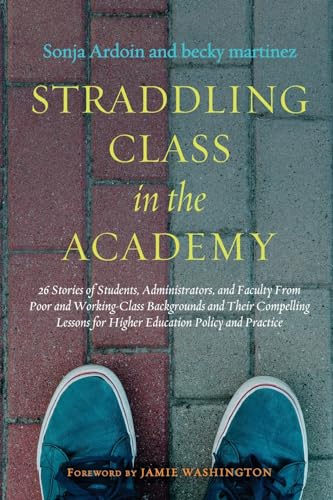 Sonja Ardoin and becky martinez

STRADDLING CLASS in the ACADEMY

26 Stories of Students, Administrators, and Faculty From Poor and Working-Class Backgrounds and Their Compelling Lessons for Higher Education Policy and Practice

FOREWORD BY JAMIE WASHINGTON